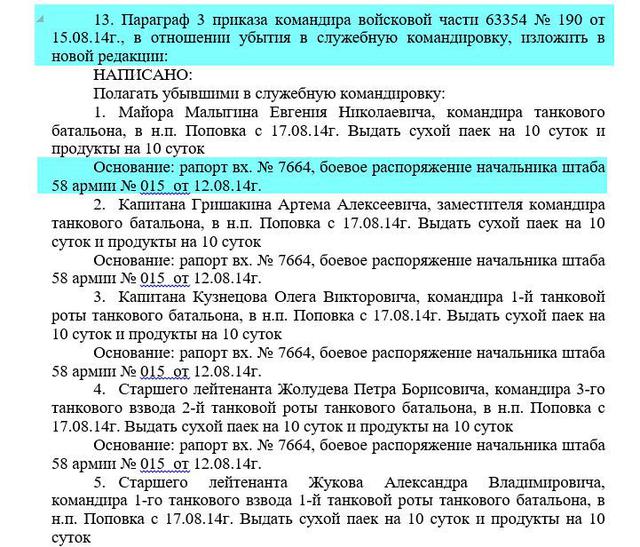 13. Параграф 3 приказа командира войсковой части 63354 № 190 от 15.08.14г., в отношении убытия в служебную командировку, изложить в новой редакции:

НАПИСАНО:

Полагать убывшими в служебную командировку:

1. Майора Малыгина Евгения Николаевича, командира танкового батальона, в н.п. Поповка с 17.08.14г. Выдать сухой паек на 10 суток и продукты на 10 суток

Основание: рапорт вх. № 7664, боевое распоряжение начальника штаба 58 армии № 015 от 12.08.14г.

2. Капитана Гришакина Артема Алексеевича, заместителя командира танкового батальона, в н.п. Поповка с 17.08.14г. Выдать сухой паек на 10 суток и продукты на 10 суток

Основание: рапорт вх. № 7664, боевое распоряжение начальника штаба 58 армии № 015 от 12.08.14г.

3. Капитана Кузнецова Олега Викторовича, командира 1-й танковой роты танкового батальона, в н.п. Поповка с 17.08.14г. Выдать сухой паек на 10 суток и продукты на 10 суток

Основание: рапорт вх. № 7664, боевое распоряжение начальника штаба 58 армии № 015 от 12.08.14г.

4. Старшего лейтенанта Жолудева Петра Борисовича, командира 3-го танкового взвода 2-й танковой роты танкового батальона, в н.п. Поповка с 17.08.14г. Выдать сухой паек на 10 суток и продукты на 10 суток

Основание: рапорт вх. № 7664, боевое распоряжение начальника штаба 58 армии № 015 от 12.08.14г.

5. Старшего лейтенанта Жукова Александра Владимировича, командира 1-го танкового взвода 1-й танковой роты танкового батальона, в н.п. Поповка с 17.08.14г. Выдать сухой паек на 10 суток и продукты на 10 суток